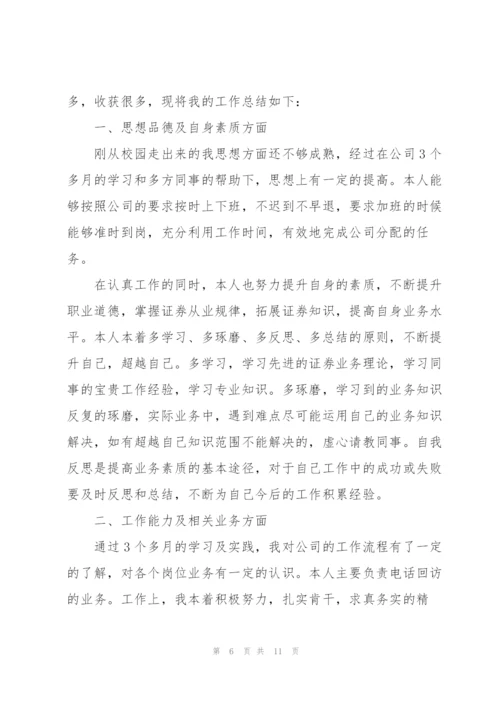 多，收获很多，现将我的工作总结如下：

一、思想品德及自身素质方面

刚从校园走出来的我思想方面还不够成熟，经过在公司3个多月的学习和多方同事的帮助下，思想上有一定的提高。本人能够按照公司的要求按时上下班，不迟到不早退，要求加班的时候能够准时到岗，充分利用工作时间，有效地完成公司分配的任务。

在认真工作的同时，本人也努力提升自身的素质，不断提升职业道德，掌握证券从业规律，拓展证券知识，提高自身业务水平。本人本着多学习、多琢磨、多反思、多总结的原则，不断提升自己，超越自己。多学习，学习先进的证券业务理论，学习同事的宝贵工作经验，学习专业知识。多琢磨，学习到的业务知识反复的琢磨，实际业务中，遇到难点尽可能运用自己的业务知识解决，如有超越自己知识范围不能解决的，虚心请教同事。自我反思是提高业务素质的基本途径，对于自己工作中的成功或失败要及时反思和总结，不断为自己今后的工作积累经验。

二、工作能力及相关业务方面

通过3个多月的学习及实践，我对公司的工作流程有了一定的了解，对各个岗位业务有一定的认识。本人主要负责电话回访的业务。工作上，我本着积极努力，扎实肯干，求真务实的精

第 6 页 共 11 页